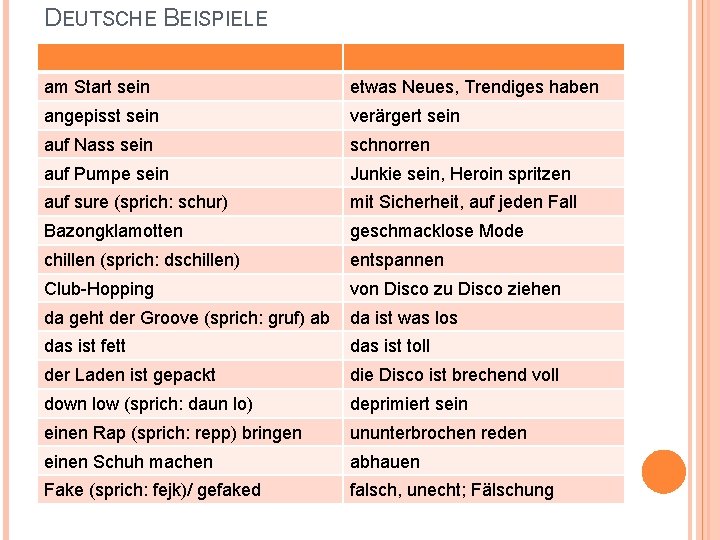 DEUTSCHE BEISPIELE

| | |
|---|---|
| am Start sein | etwas Neues, Trendiges haben |
| angepisst sein | verärgert sein |
| auf Nass sein | schnorren |
| auf Pumpe sein | Junkie sein, Heroin spritzen |
| auf sure (sprich: schur) | mit Sicherheit, auf jeden Fall |
| Bazongklamotten | geschmacklose Mode |
| chillen (sprich: dschillen) | entspannen |
| Club-Hopping | von Disco zu Disco ziehen |
| da geht der Groove (sprich: gruf) ab | da ist was los |
| das ist fett | das ist toll |
| der Laden ist gepackt | die Disco ist brechend voll |
| down low (sprich: daun lo) | deprimiert sein |
| einen Rap (sprich: repp) bringen | ununterbrochen reden |
| einen Schuh machen | abhauen |
| Fake (sprich: fejk)/ gefaked | falsch, unecht; Fälschung |